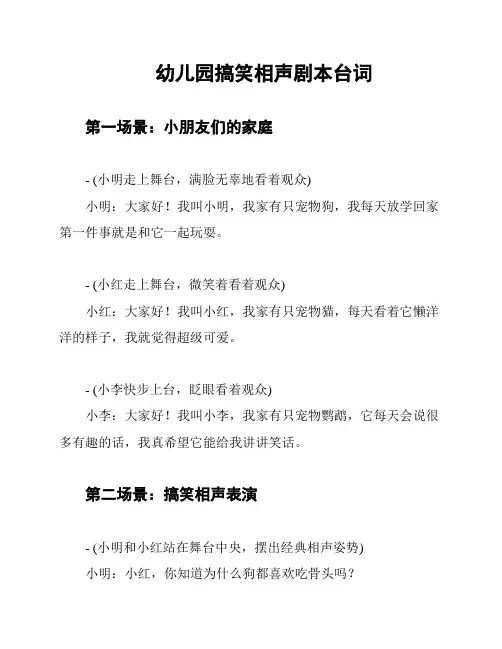 幼儿园搞笑相声剧本台词

第一场景：小朋友们的家庭

- (小明走上舞台，满脸无辜地看着观众)

小明：大家好！我叫小明，我家有只宠物狗，我每天放学回家第一件事就是和它一起玩耍。

- (小红走上舞台，微笑着看着观众)

小红：大家好！我叫小红，我家有只宠物猫，每天看着它懒洋洋的样子，我就觉得超级可爱。

- (小李快步上台，眨眼看着观众)

小李：大家好！我叫小李，我家有只宠物鹦鹉，它每天会说很多有趣的话，我真希望它能给我讲讲笑话。

第二场景：搞笑相声表演

- (小明和小红站在舞台中央，摆出经典相声姿势)

小明：小红，你知道为什么狗都喜欢吃骨头吗？